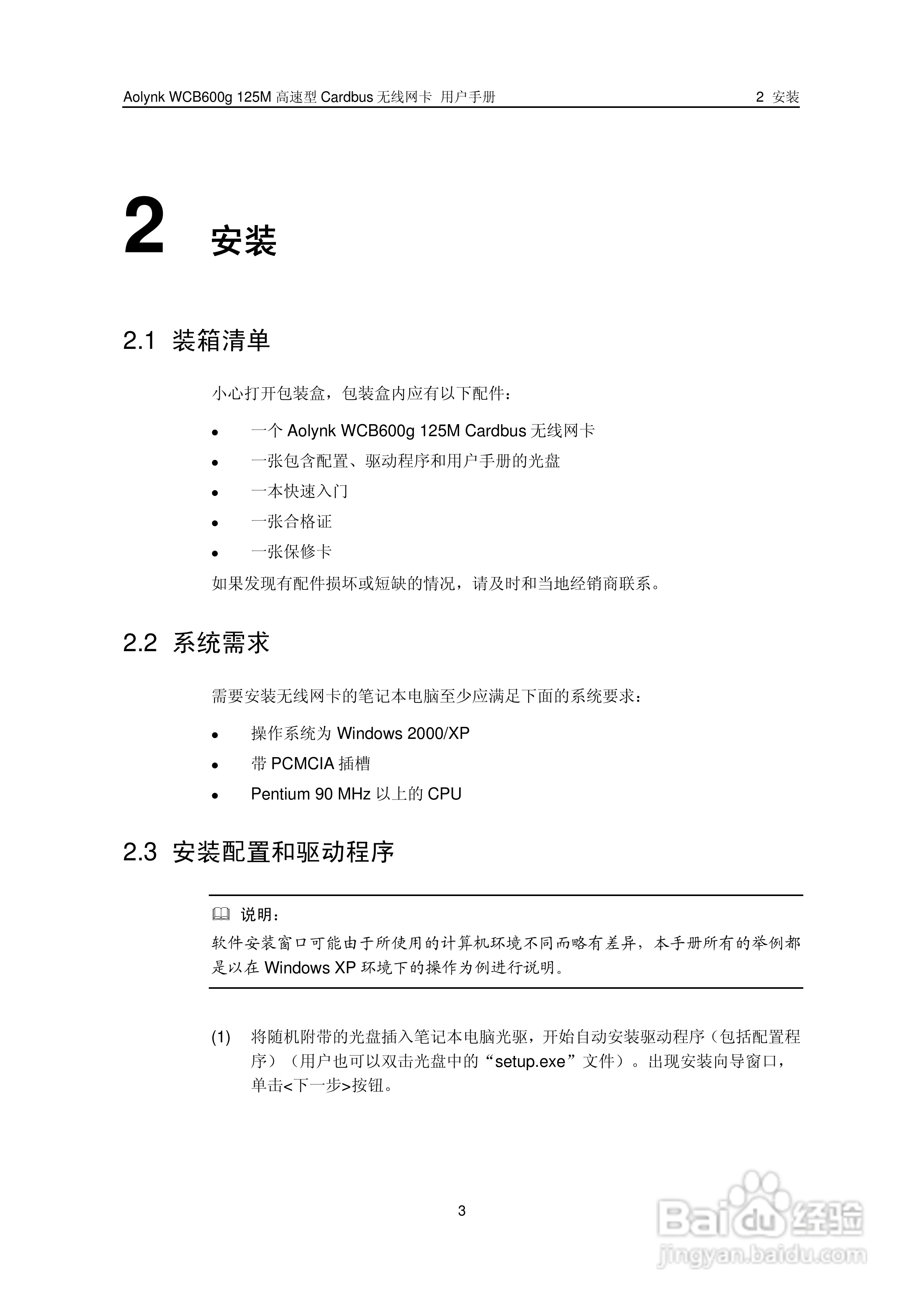 Aolynk WCB600g 125M 高速型 Cardbus 无线网卡 用户手册 2 安装

2 安装

2.1 装箱清单

小心打开包装盒，包装盒内应有以下配件：

- 一个 Aolynk WCB600g 125M Cardbus 无线网卡
- 一张包含配置、驱动程序和用户手册的光盘
- 一本快速入门
- 一张合格证
- 一张保修卡

如果发现有配件损坏或短缺的情况，请及时和当地经销商联系。

2.2 系统需求

需要安装无线网卡的笔记本电脑至少应满足下面的系统要求：

- 操作系统为 Windows 2000/XP
- 带 PCMCIA 插槽
- Pentium 90 MHz 以上的 CPU

2.3 安装配置和驱动程序

说明：
软件安装窗口可能由于所使用的计算机环境不同而略有差异，本手册所有的举例都是以在 Windows XP 环境下的操作为例进行说明。

(1) 将随机附带的光盘插入笔记本电脑光驱，开始自动安装驱动程序（包括配置程序）（用户也可以双击光盘中的“setup.exe”文件）。出现安装向导窗口，单击<下一步>按钮。

3

Baidu 经验
jingyan.baidu.com